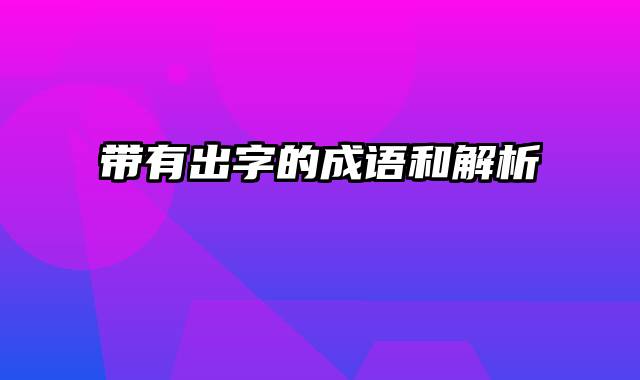 带有出字的成语和解析